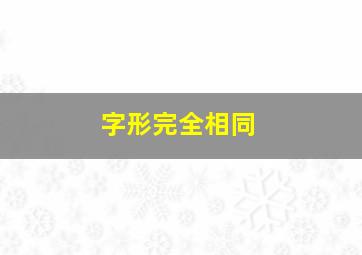 字形完全相同